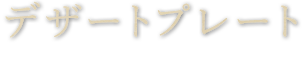 デザートプレート